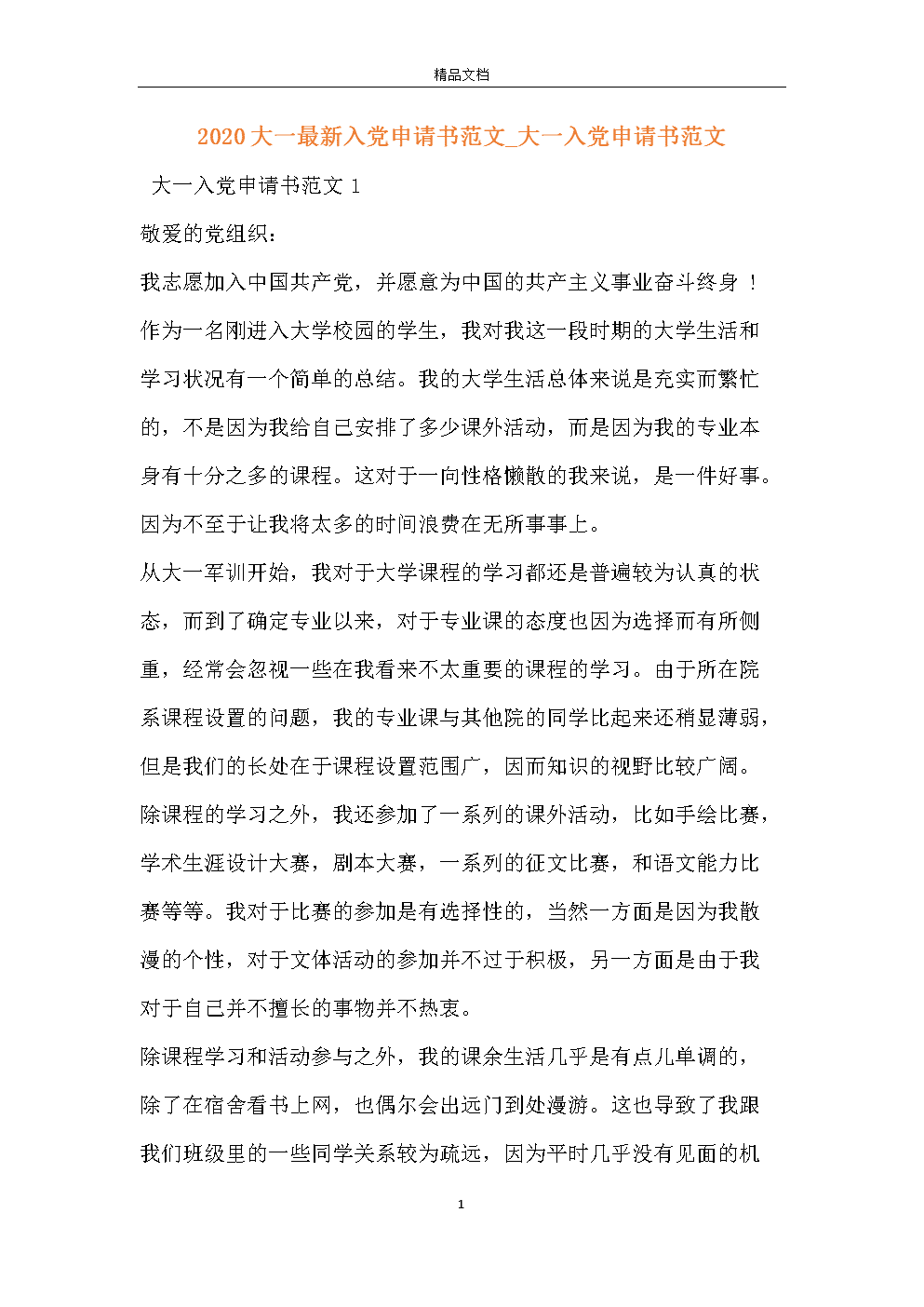 精品文档

2020大一最新入党申请书范文_大一入党申请书范文

大一入党申请书范文 1

敬爱的党组织：

我志愿加入中国共产党，并愿意为中国的共产主义事业奋斗终身！

作为一名刚进入大学校园的学生，我对我这一段时期的大学生活和学习状况有一个简单的总结。我的大学生活总体来说是充实而繁忙的，不是因为我给自己安排了多少课外活动，而是因为我的专业本身有十分之多的课程。这对于一向性格懒散的我来说，是一件好事。因为不至于让我将太多的时间浪费在无所事事上。

从大一军训开始，我对于大学课程的学习都还是普遍较为认真的状态，而到了确定专业以来，对于专业课的态度也因为选择而有所侧重，经常会忽视一些在我看来不太重要的课程的学习。由于所在院系课程设置的问题，我的专业课与其他院的同学比起来还稍显薄弱，但是我们的长处在于课程设置范围广，因而知识的视野比较广阔。

除课程的学习之外，我还参加了一系列的课外活动，比如手绘比赛，学术生涯设计大赛，剧本大赛，一系列的征文比赛，和语文能力比赛等等。我对于比赛的参加是有选择性的，当然一方面是因为我散漫的个性，对于文体活动的参加并不过于积极，另一方面是由于我对于自己并不擅长的事物并不热衷。

除课程学习和活动参与之外，我的课余生活几乎是有点儿单调的，除了在宿舍看书上网，也偶尔会出远门到处漫游。这也导致了我跟我们班级里的一些同学关系较为疏远，因为平时几乎没有见面的机

1